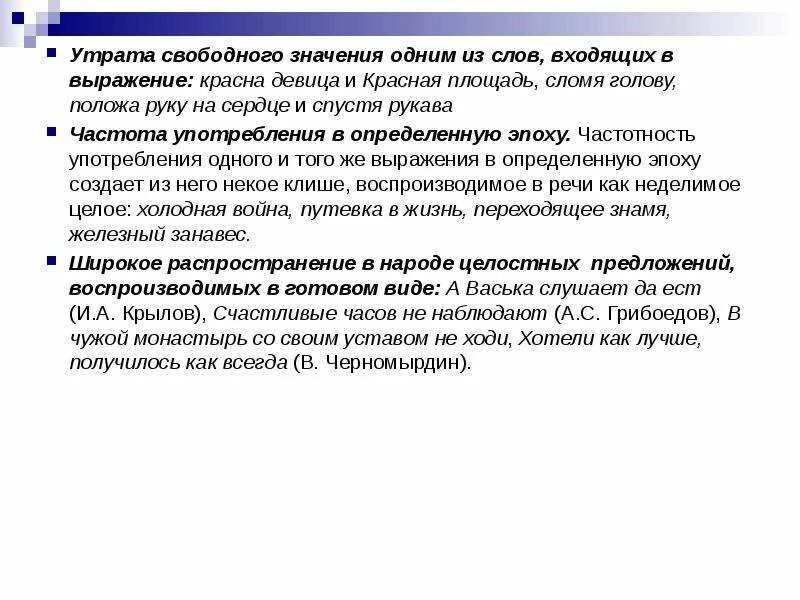 Утрата свободного значения одним из слов, входящих в выражение: красна девица и Красная площадь, сломя голову, положа руку на сердце и спустя рукава

Частота употребления в определенную эпоху. Частотность употребления одного и того же выражения в определенную эпоху создает из него некое клише, воспроизводимое в речи как неделимое целое: холодная война, путевка в жизнь, переходящее знамя, железный занавес.

Широкое распространение в народе целостных предложений, воспроизводимых в готовом виде: А Васька слушает да ест (И.А. Крылов), Счастливые часов не наблюдают (А.С. Грибоедов), В чужой монастырь со своим уставом не ходи, Хотели как лучше, получилось как всегда (В. Черномырдин).